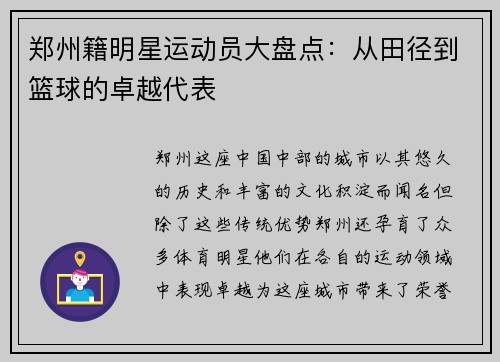 郑州籍明星运动员大盘点：从田径到篮球的卓越代表

郑州这座中国中部的城市以其悠久的历史和丰富的文化积淀而闻名但除了这些传统优势郑州还孕育了众多体育明星他们在各自的运动领域中表现卓越为这座城市带来了荣誉